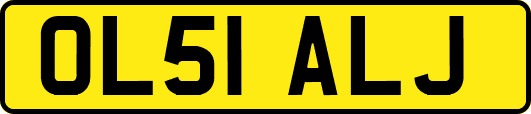 OL51 ALJ